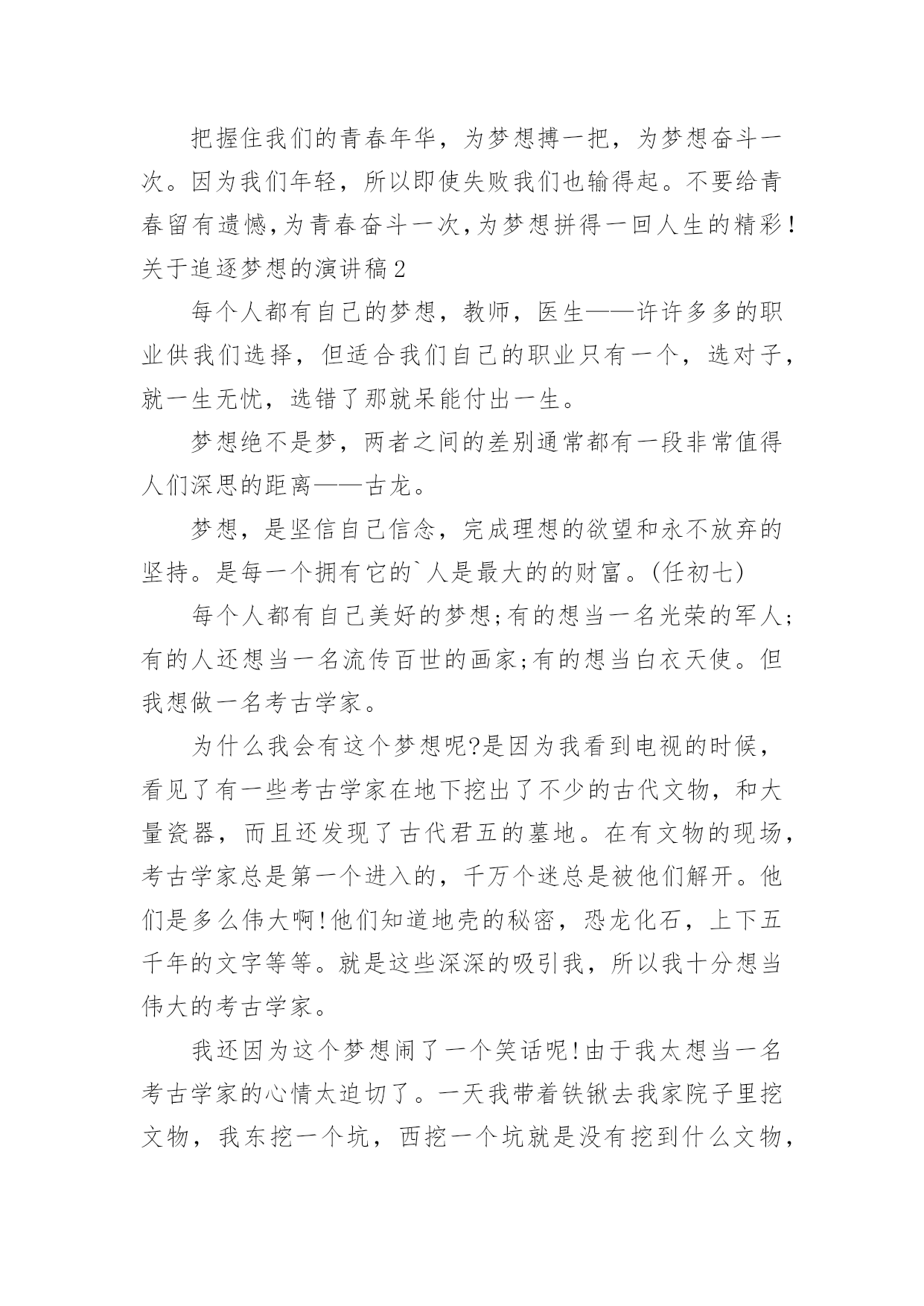 把握住我们的青春年华，为梦想搏一把，为梦想奋斗一次。因为我们年轻，所以即使失败我们也输得起。不要给青春留有遗憾,为青春奋斗一次,为梦想拼得一回人生的精彩！

关于追逐梦想的演讲稿2

每个人都有自己的梦想，教师，医生——许许多多的职业供我们选择，但适合我们自己的职业只有一个，选对子，就一生无忧，选错了那就呆能付出一生。

梦想绝不是梦，两者之间的差别通常都有一段非常值得人们深思的距离——古龙。

梦想，是坚信自己信念，完成理想的欲望和永不放弃的坚持。是每一个拥有它的`人是最大的的财富。(任初七)

每个人都有自己美好的梦想;有的想当一名光荣的军人;有的人还想当一名流传百世的画家;有的想当白衣天使。但我想做一名考古学家。

为什么我会有这个梦想呢?是因为我看到电视的时候，看见了有一些考古学家在地下挖出了不少的古代文物，和大量瓷器，而且还发现了古代君五的墓地。在有文物的现场，考古学家总是第一个进入的，千万个迷总是被他们解开。他们是多么伟大啊!他们知道地壳的秘密，恐龙化石，上下五千年的文字等等。就是这些深深的吸引我，所以我十分想当伟大的考古学家。

我还因为这个梦想闹了一个笑话呢!由于我太想当一名考古学家的心情太迫切了。一天我带着铁锹去我家院子里挖文物，我东挖一个坑，西挖一个坑就是没有挖到什么文物，